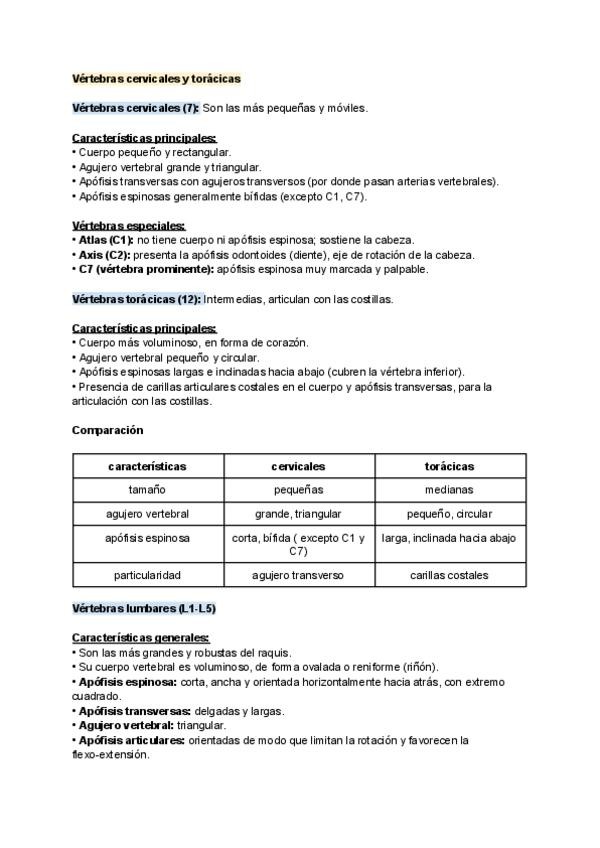 Vértebras cervicales y torácicas

Vértebras cervicales (7): Son las más pequeñas y móviles.

Características principales:
• Cuerpo pequeño y rectangular.
• Agujero vertebral grande y triangular.
• Apófisis transversas con agujeros transversos (por donde pasan arterias vertebrales).
• Apófisis espinosas generalmente bífidas (excepto C1, C7).

Vértebras especiales:
• Atlas (C1): no tiene cuerpo ni apófisis espinosa; sostiene la cabeza.
• Axis (C2): presenta la apófisis odontoides (diente), eje de rotación de la cabeza.
• C7 (vértebra prominente): apófisis espinosa muy marcada y palpable.

Vértebras torácicas (12): Intermedias, articulan con las costillas.

Características principales:
• Cuerpo más voluminoso, en forma de corazón.
• Agujero vertebral pequeño y circular.
• Apófisis espinosas largas e inclinadas hacia abajo (cubren la vértebra inferior).
• Presencia de carillas articulares costales en el cuerpo y apófisis transversas, para la articulación con las costillas.

Comparación

| características | cervicales | torácicas |
|---|---|---|
| tamaño | pequeñas | medianas |
| agujero vertebral | grande, triangular | pequeño, circular |
| apófisis espinosa | corta, bífida ( excepto C1 y C7) | larga, inclinada hacia abajo |
| particularidad | agujero transverso | carillas costales |

Vértebras lumbares (L1-L5)

Características generales:
• Son las más grandes y robustas del raquis.
• Su cuerpo vertebral es voluminoso, de forma ovalada o reniforme (riñón).
• Apófisis espinosa: corta, ancha y orientada horizontalmente hacia atrás, con extremo cuadrado.
• Apófisis transversas: delgadas y largas.
• Agujero vertebral: triangular.
• Apófisis articulares: orientadas de modo que limitan la rotación y favorecen la flexo-extensión.